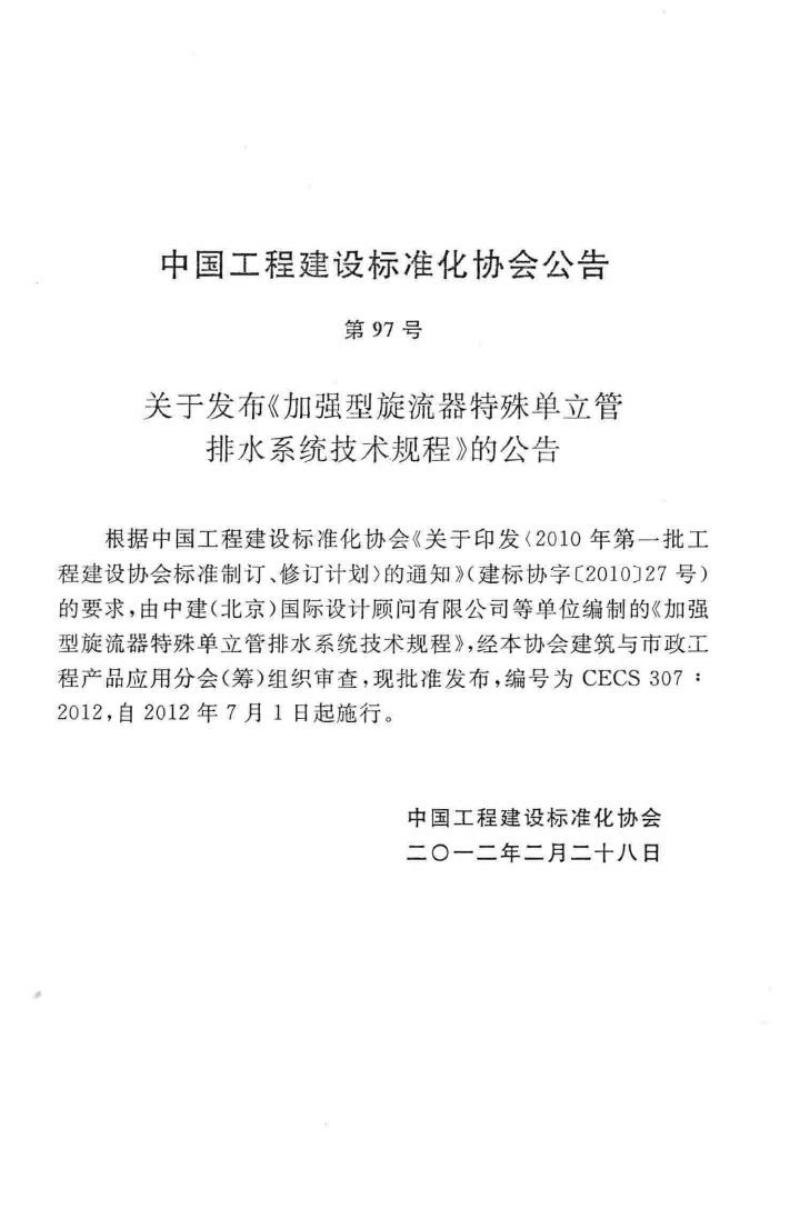 中国工程建设标准化协会公告

第97号

关于发布《加强型旋流器特殊单立管排水系统技术规程》的公告

根据中国工程建设标准化协会《关于印发〈2010年第一批工程建设协会标准制订、修订计划〉的通知》(建标协字〔2010〕27号)的要求，由中建(北京)国际设计顾问有限公司等单位编制的《加强型旋流器特殊单立管排水系统技术规程》，经本协会建筑与市政工程产品应用分会(筹)组织审查，现批准发布，编号为CECS 307：2012，自2012年7月1日起施行。

中国工程建设标准化协会
二〇一二年二月二十八日